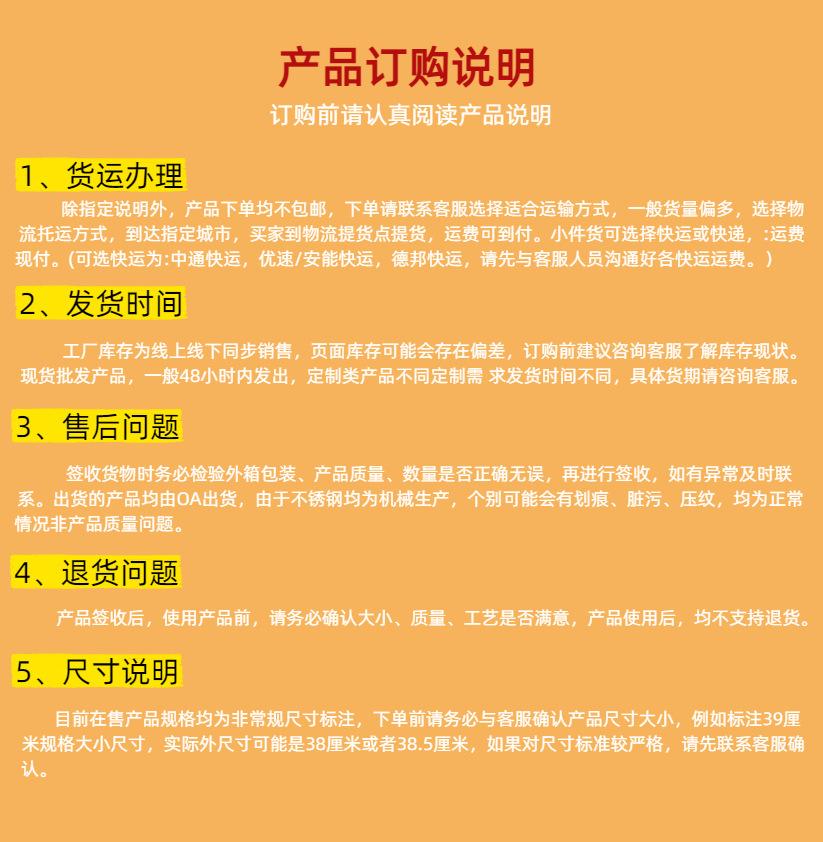 产品订购说明

订购前请认真阅读产品说明

1、货运办理

除指定说明外，产品下单均不包邮，下单请联系客服选择适合运输方式，一般货量偏多，选择物流托运方式，到达指定城市，买家到物流提货点提货，运费可到付。小件货可选择快运或快递，:运费现付。(可选快运为:中通快运，优速/安能快运，德邦快运，请先与客服人员沟通好各快运运费。)

2、发货时间

工厂库存为线上线下同步销售，页面库存可能会存在偏差，订购前建议咨询客服了解库存现状。现货批发产品，一般48小时内发出，定制类产品不同定制需 求发货时间不同，具体货期请咨询客服。

3、售后问题

签收货物时务必检验外箱包装、产品质量、数量是否正确无误，再进行签收，如有异常及时联系。出货的产品均由OA出货，由于不锈钢均为机械生产，个别可能会有划痕、脏污、压纹，均为正常情况非产品质量问题。

4、退货问题

产品签收后，使用产品前，请务必确认大小、质量、工艺是否满意，产品使用后，均不支持退货。

5、尺寸说明

目前在售产品规格均为非常规尺寸标注，下单前请务必与客服确认产品尺寸大小，例如标注39厘米规格大小尺寸，实际外尺寸可能是38厘米或者38.5厘米，如果对尺寸标准较严格，请先联系客服确认。